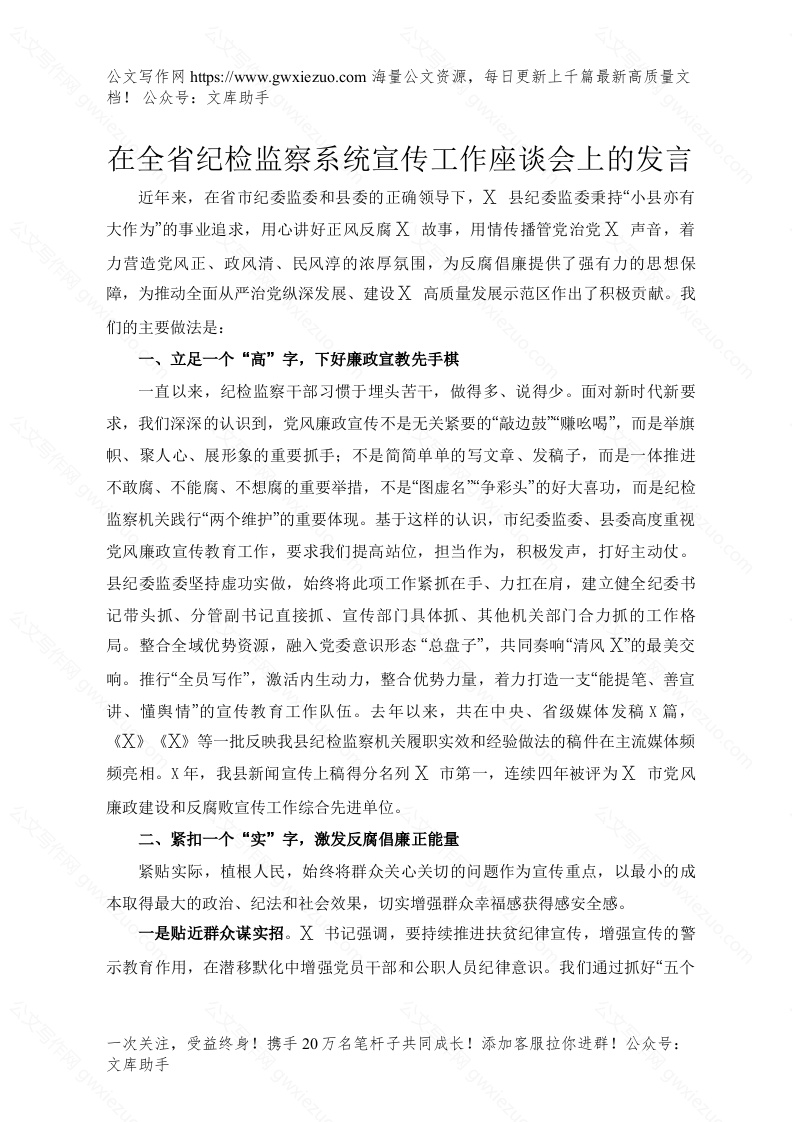 公文写作网 https://www.gwxiezuo.com 海量公文资源，每日更新上千篇最新高质量文档！ 公众号：文库助手

在全省纪检监察系统宣传工作座谈会上的发言

近年来，在省市纪委监委和县委的正确领导下，X 县纪委监委秉持“小县亦有大作为”的事业追求，用心讲好正风反腐 X 故事，用情传播管党治党 X 声音，着力营造党风正、政风清、民风淳的浓厚氛围，为反腐倡廉提供了强有力的思想保障，为推动全面从严治党纵深发展、建设 X 高质量发展示范区作出了积极贡献。我们的主要做法是：

一、立足一个“高”字，下好廉政宣教先手棋

一直以来，纪检监察干部习惯于埋头苦干，做得多、说得少。面对新时代新要求，我们深深的认识到，党风廉政宣传不是无关紧要的“敲边鼓”“赚吆喝”，而是举旗帜、聚人心、展形象的重要抓手；不是简简单单的写文章、发稿子，而是一体推进不敢腐、不能腐、不想腐的重要举措，不是“图虚名”“争彩头”的好大喜功，而是纪检监察机关践行“两个维护”的重要体现。基于这样的认识，市纪委监委、县委高度重视党风廉政宣传教育工作，要求我们提高站位，担当作为，积极发声，打好主动仗。县纪委监委坚持虚功实做，始终将此项工作紧抓在手、力扛在肩，建立健全纪委书记带头抓、分管副书记直接抓、宣传部门具体抓、其他机关部门合力抓的工作格局。整合全域优势资源，融入党委意识形态“总盘子”，共同奏响“清风 X”的最美交响。推行“全员写作”，激活内生动力，整合优势力量，着力打造一支“能提笔、善宣讲、懂舆情”的宣传教育工作队伍。去年以来，共在中央、省级媒体发稿 X 篇，《X》《X》等一批反映我县纪检监察机关履职实效和经验做法的稿件在主流媒体频频亮相。X 年，我县新闻宣传上稿得分名列 X 市第一，连续四年被评为 X 市党风廉政建设和反腐败宣传工作综合先进单位。

二、紧扣一个“实”字，激发反腐倡廉正能量

紧贴实际，植根人民，始终将群众关心关切的问题作为宣传重点，以最小的成本取得最大的政治、纪法和社会效果，切实增强群众幸福感获得感安全感。

一是贴近群众谋实招。X 书记强调，要持续推进扶贫纪律宣传，增强宣传的警示教育作用，在潜移默化中增强党员干部和公职人员纪律意识。我们通过抓好“五个

一次关注，受益终身！携手 20 万名笔杆子共同成长！添加客服拉你进群！公众号：文库助手